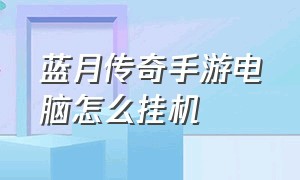 蓝月传奇手游电脑怎么挂机